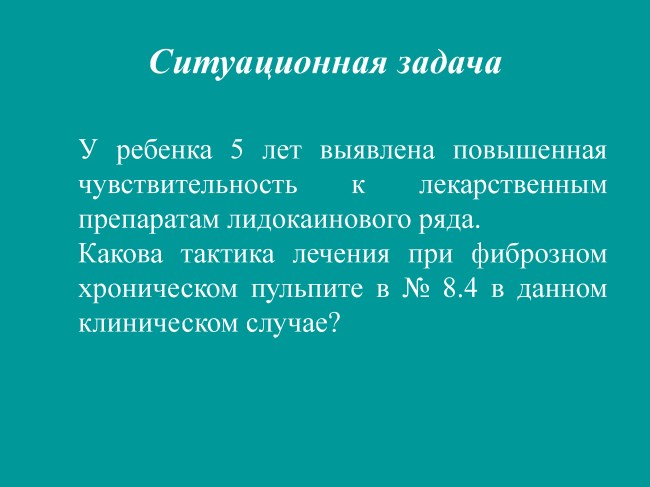 Ситуационная задача

У ребенка 5 лет выявлена повышенная чувствительность к лекарственным препаратам лидокаинового ряда.
Какова тактика лечения при фиброзном хроническом пульпите в № 8.4 в данном клиническом случае?